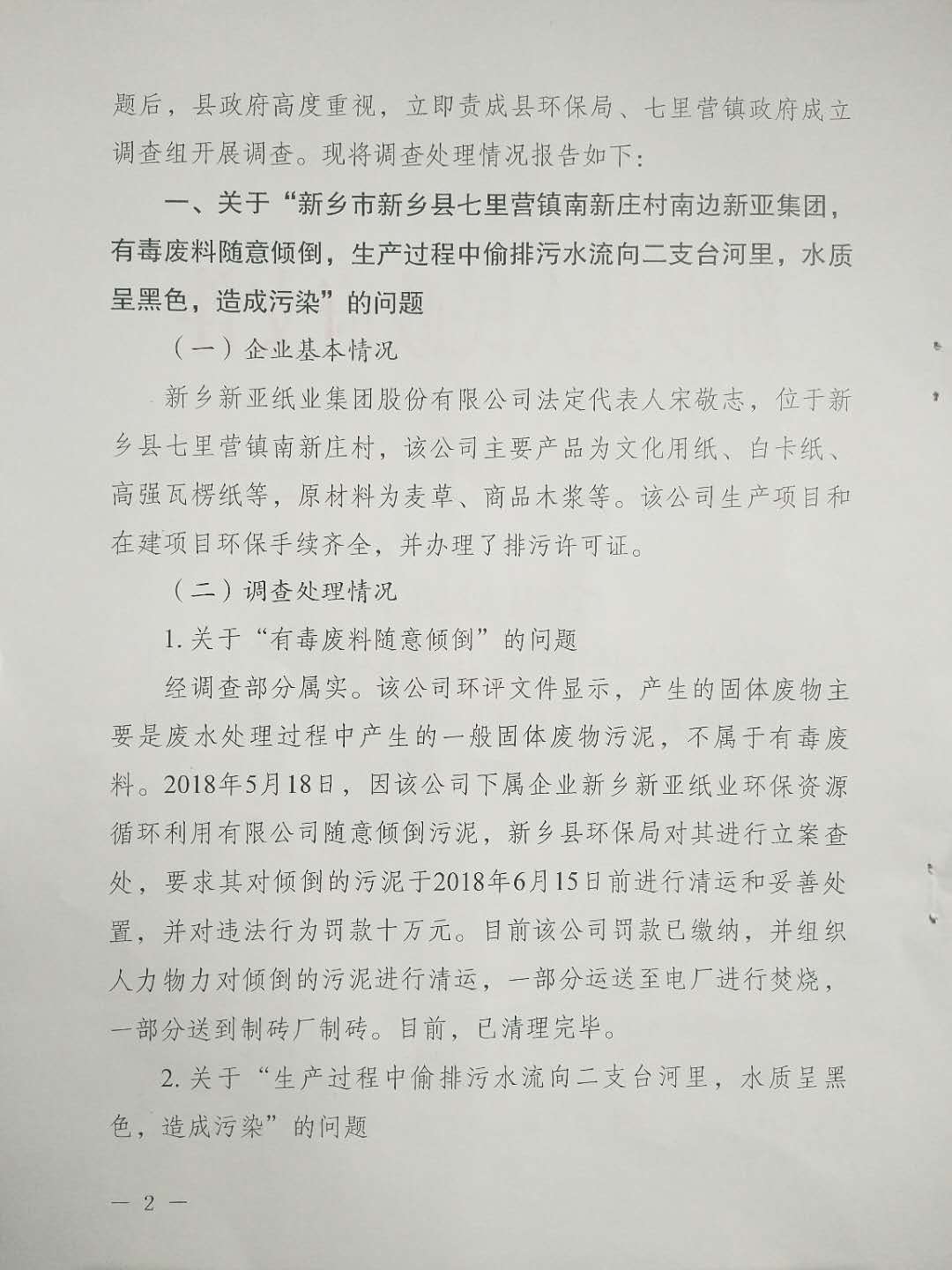 题后，县政府高度重视，立即责成县环保局、七里营镇政府成立调查组开展调查。现将调查处理情况报告如下：

一、关于“新乡市新乡县七里营镇南新庄村南边新亚集团，有毒废料随意倾倒，生产过程中偷排污水流向二支台河里，水质呈黑色，造成污染”的问题

（一）企业基本情况

新乡新亚纸业集团股份有限公司法定代表人宋敬志，位于新乡县七里营镇南新庄村，该公司主要产品为文化用纸、白卡纸、高强瓦楞纸等，原材料为麦草、商品木浆等。该公司生产项目和在建项目环保手续齐全，并办理了排污许可证。

（二）调查处理情况

1. 关于“有毒废料随意倾倒”的问题

经调查部分属实。该公司环评文件显示，产生的固体废物主要是废水处理过程中产生的一般固体废物污泥，不属于有毒废料。2018年5月18日，因该公司下属企业新乡新亚纸业环保资源循环利用有限公司随意倾倒污泥，新乡县环保局对其进行立案查处，要求其对倾倒的污泥于2018年6月15日前进行清运和妥善处置，并对违法行为罚款十万元。目前该公司罚款已缴纳，并组织人力物力对倾倒的污泥进行清运，一部分运送至电厂进行焚烧，一部分送到制砖厂制砖。目前，已清理完毕。

2. 关于“生产过程中偷排污水流向二支台河里，水质呈黑色，造成污染”的问题

— 2 —